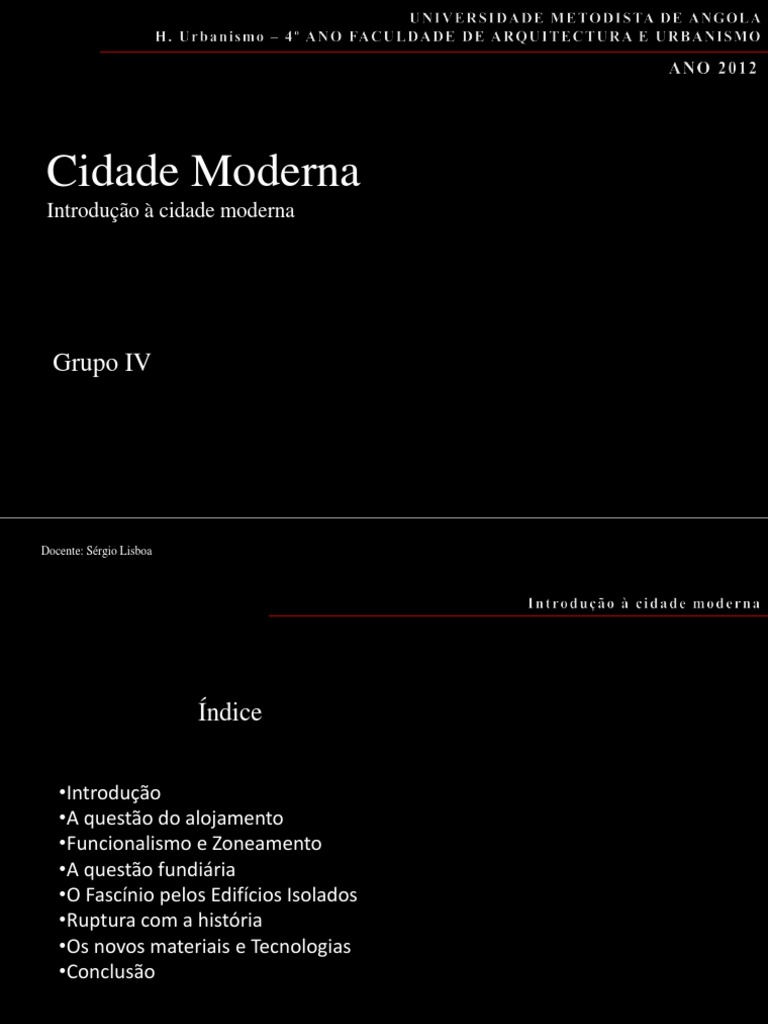 UNIVERSIDADE METODISTA DE ANGOLA
H. Urbanismo – 4º ANO FACULDADE DE ARQUITECTURA E URBANISMO

ANO 2012

Cidade Moderna

Introdução à cidade moderna

Grupo IV

Docente: Sérgio Lisboa

Introdução à cidade moderna

Índice

•Introdução
•A questão do alojamento
•Funcionalismo e Zoneamento
•A questão fundiária
•O Fascínio pelos Edifícios Isolados
•Ruptura com a história
•Os novos materiais e Tecnologias
•Conclusão